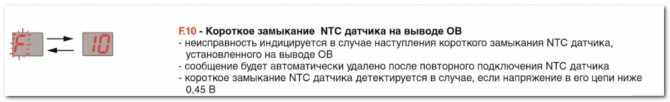 F: 10

F.10 - Короткое замыкание NTC датчика на выводе ОВ
- неисправность индицируется в случае наступления короткого замыкания NTC датчика, установленного на выводе ОВ
- сообщение будет автоматически удалено после повторного подключения NTC датчика
- короткое замыкание NTC датчика детектируется в случае, если напряжение в его цепи ниже 0,45 В